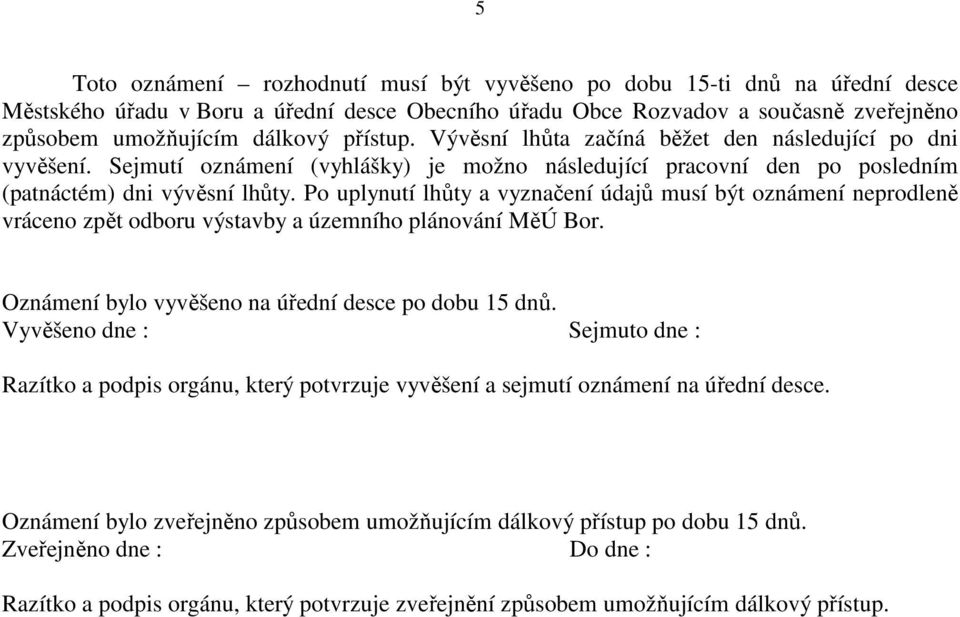 5

Toto oznámení – rozhodnutí musí být vyvěšeno po dobu 15-ti dnů na úřední desce Městského úřadu v Boru a úřední desce Obecního úřadu Obce Rozvadov a současně zveřejněno způsobem umožňujícím dálkový přístup. Vývěsní lhůta začíná běžet den následující po dni vyvěšení. Sejmutí oznámení (vyhlášky) je možno následující pracovní den po posledním (patnáctém) dni vývěsní lhůty. Po uplynutí lhůty a vyznačení údajů musí být oznámení neprodleně vráceno zpět odboru výstavby a územního plánování MěÚ Bor.

Oznámení bylo vyvěšeno na úřední desce po dobu 15 dnů.
Vyvěšeno dne : Sejmuto dne :

Razítko a podpis orgánu, který potvrzuje vyvěšení a sejmutí oznámení na úřední desce.

Oznámení bylo zveřejněno způsobem umožňujícím dálkový přístup po dobu 15 dnů.
Zveřejněno dne : Do dne :

Razítko a podpis orgánu, který potvrzuje zveřejnění způsobem umožňujícím dálkový přístup.